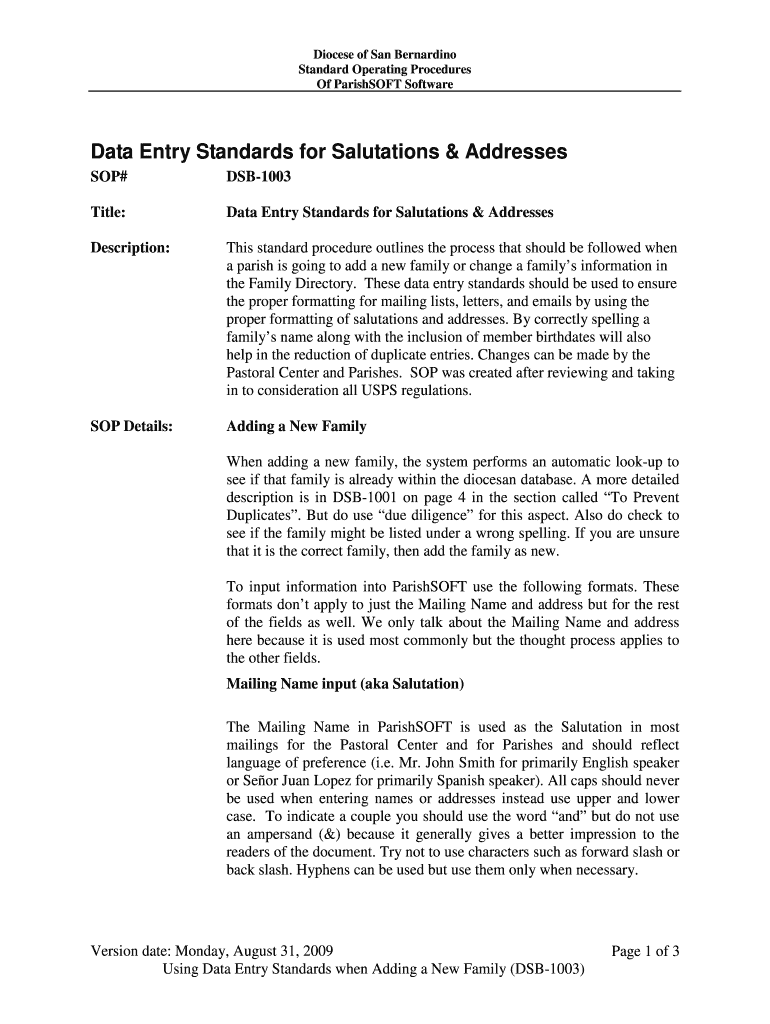 Diocese of San Bernardino
Standard Operating Procedures
Of ParishSOFT Software

Data Entry Standards for Salutations & Addresses

SOP# DSB-1003

Title: Data Entry Standards for Salutations & Addresses

Description: This standard procedure outlines the process that should be followed when a parish is going to add a new family or change a family's information in the Family Directory. These data entry standards should be used to ensure the proper formatting for mailing lists, letters, and emails by using the proper formatting of salutations and addresses. By correctly spelling a family's name along with the inclusion of member birthdates will also help in the reduction of duplicate entries. Changes can be made by the Pastoral Center and Parishes. SOP was created after reviewing and taking in to consideration all USPS regulations.

SOP Details: Adding a New Family

When adding a new family, the system performs an automatic look-up to see if that family is already within the diocesan database. A more detailed description is in DSB-1001 on page 4 in the section called "To Prevent Duplicates". But do use "due diligence" for this aspect. Also do check to see if the family might be listed under a wrong spelling. If you are unsure that it is the correct family, then add the family as new.

To input information into ParishSOFT use the following formats. These formats don't apply to just the Mailing Name and address but for the rest of the fields as well. We only talk about the Mailing Name and address here because it is used most commonly but the thought process applies to the other fields.

Mailing Name input (aka Salutation)

The Mailing Name in ParishSOFT is used as the Salutation in most mailings for the Pastoral Center and for Parishes and should reflect language of preference (i.e. Mr. John Smith for primarily English speaker or Señor Juan Lopez for primarily Spanish speaker). All caps should never be used when entering names or addresses instead use upper and lower case. To indicate a couple you should use the word "and" but do not use an ampersand (&) because it generally gives a better impression to the readers of the document. Try not to use characters such as forward slash or back slash. Hyphens can be used but use them only when necessary.

Version date: Monday, August 31, 2009 Page 1 of 3
Using Data Entry Standards when Adding a New Family (DSB-1003)